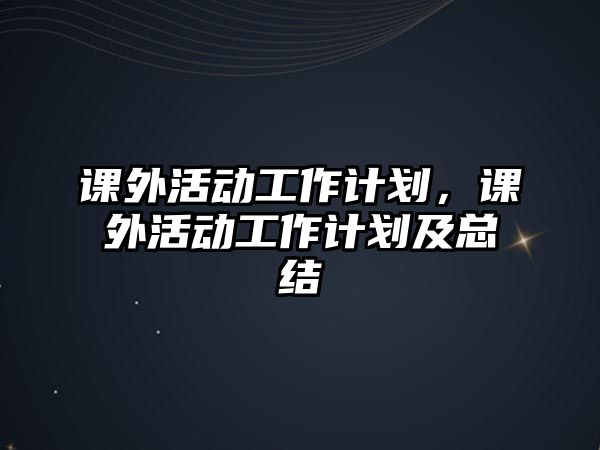 课外活动工作计划，课外活动工作计划及总结